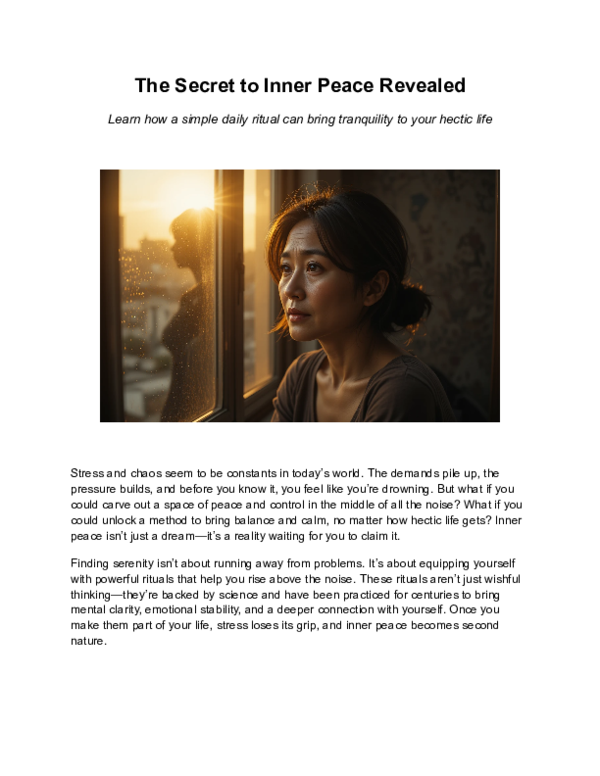 The Secret to Inner Peace Revealed

Learn how a simple daily ritual can bring tranquility to your hectic life

Stress and chaos seem to be constants in today's world. The demands pile up, the pressure builds, and before you know it, you feel like you're drowning. But what if you could carve out a space of peace and control in the middle of all the noise? What if you could unlock a method to bring balance and calm, no matter how hectic life gets? Inner peace isn't just a dream—it's a reality waiting for you to claim it.

Finding serenity isn't about running away from problems. It's about equipping yourself with powerful rituals that help you rise above the noise. These rituals aren't just wishful thinking—they're backed by science and have been practiced for centuries to bring mental clarity, emotional stability, and a deeper connection with yourself. Once you make them part of your life, stress loses its grip, and inner peace becomes second nature.